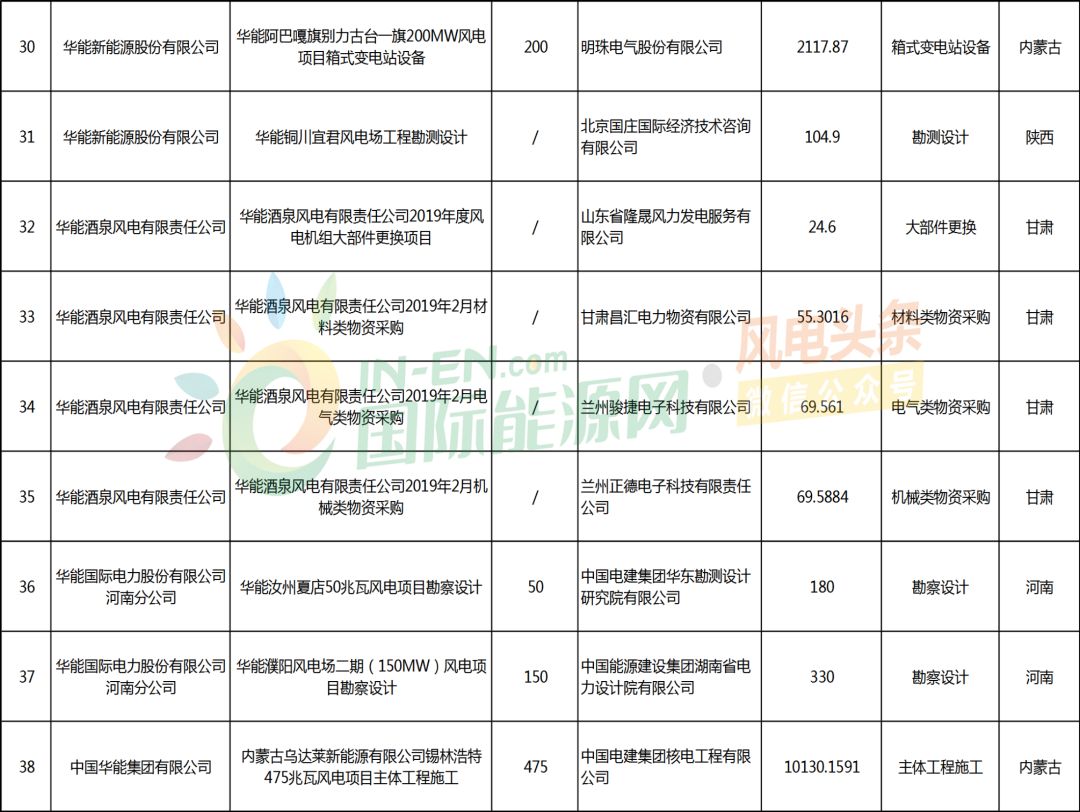 | 30 | 华能新能源股份有限公司 | 华能阿巴嘎旗别力古台一旗200MW风电项目箱式变电站设备 | 200 | 明珠电气股份有限公司 | 2117.87 | 箱式变电站设备 | 内蒙古 |
|---|---|---|---|---|---|---|---|
| 31 | 华能新能源股份有限公司 | 华能铜川宜君风电场工程勘测设计 | / | 北京国庄国际经济技术咨询有限公司 | 104.9 | 勘测设计 | 陕西 |
| 32 | 华能酒泉风电有限责任公司 | 华能酒泉风电有限责任公司2019年度风电机组大部件更换项目 | / | 山东省隆晟风力发电服务有限公司 | 24.6 | 大部件更换 | 甘肃 |
| 33 | 华能酒泉风电有限责任公司 | 华能酒泉风电有限责任公司2019年2月材料类物资采购 | / | 甘肃昌汇电力物资有限公司 | 55.3016 | 材料类物资采购 | 甘肃 |
| 34 | 华能酒泉风电有限责任公司 | 华能酒泉风电有限责任公司2019年2月电气类物资采购 | / | 兰州骏捷电子科技有限公司 | 69.561 | 电气类物资采购 | 甘肃 |
| 35 | 华能酒泉风电有限责任公司 | 华能酒泉风电有限责任公司2019年2月机械类物资采购 | / | 兰州正德电子科技有限责任公司 | 69.5884 | 机械类物资采购 | 甘肃 |
| 36 | 华能国际电力股份有限公司河南分公司 | 华能汝州夏店50兆瓦风电项目勘察设计 | 50 | 中国电建集团华东勘测设计研究院有限公司 | 180 | 勘察设计 | 河南 |
| 37 | 华能国际电力股份有限公司河南分公司 | 华能濮阳风电场二期（150MW）风电项目勘察设计 | 150 | 中国能源建设集团湖南省电力设计院有限公司 | 330 | 勘察设计 | 河南 |
| 38 | 中国华能集团有限公司 | 内蒙古乌达莱新能源有限公司锡林浩特475兆瓦风电项目主体工程施工 | 475 | 中国电建集团核电工程有限公司 | 10130.1591 | 主体工程施工 | 内蒙古 |

IN-EN.com 国际能源网 · 风电头条 微信公众号